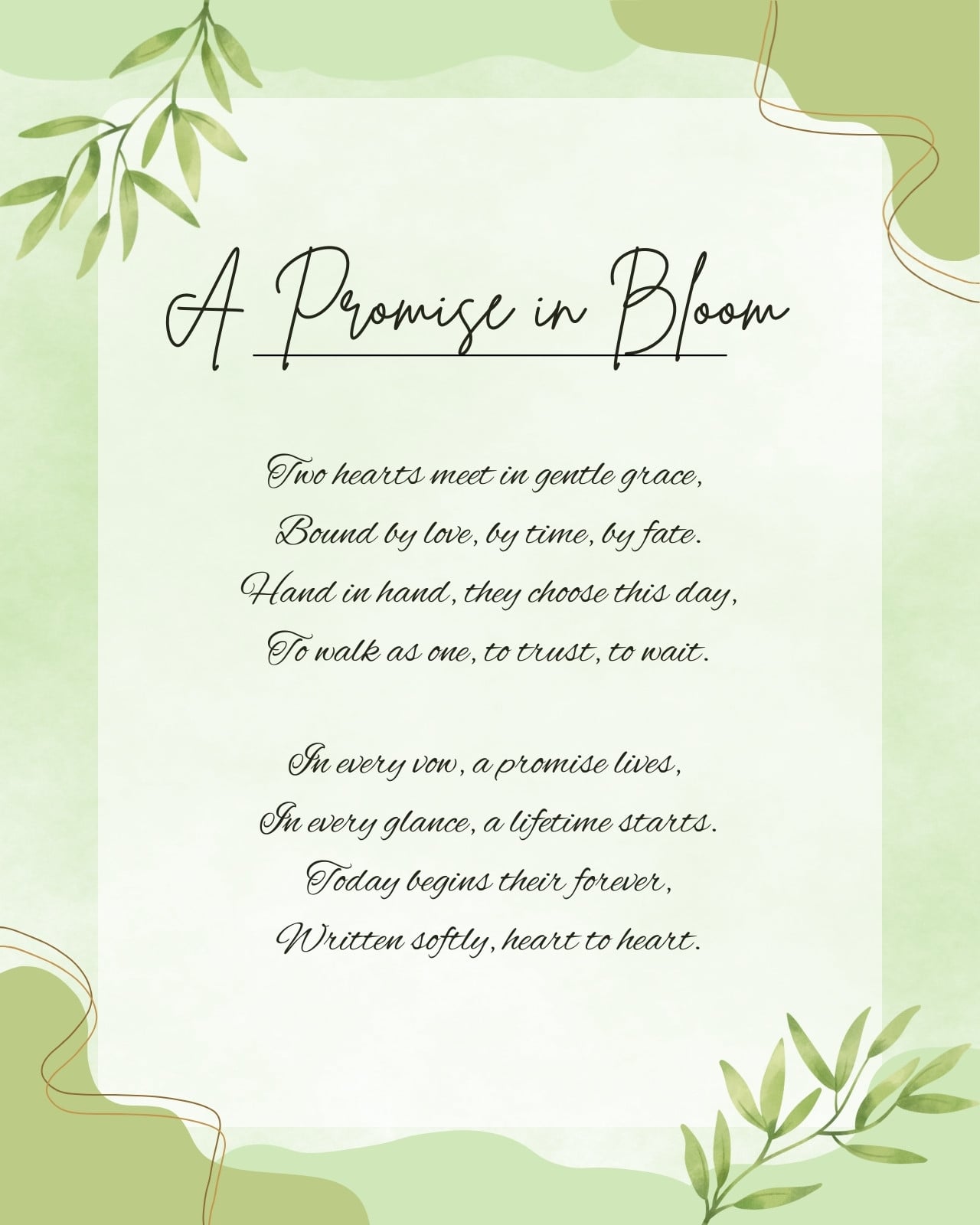 A Promise in Bloom

Two hearts meet in gentle grace,
Bound by love, by time, by fate.
Hand in hand, they choose this day,
To walk as one, to trust, to wait.

In every vow, a promise lives,
In every glance, a lifetime starts.
Today begins their forever,
Written softly, heart to heart.